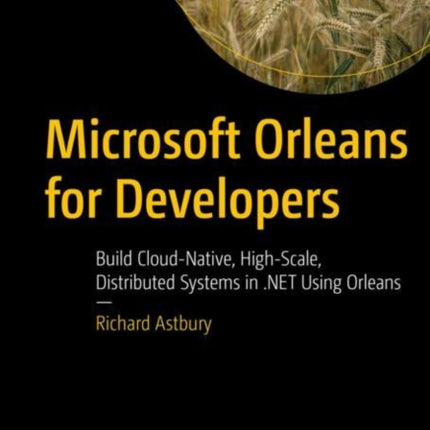 Microsoft Orleans for Developers

Build Cloud-Native, High-Scale, Distributed Systems in .NET Using Orleans
—
Richard Astbury